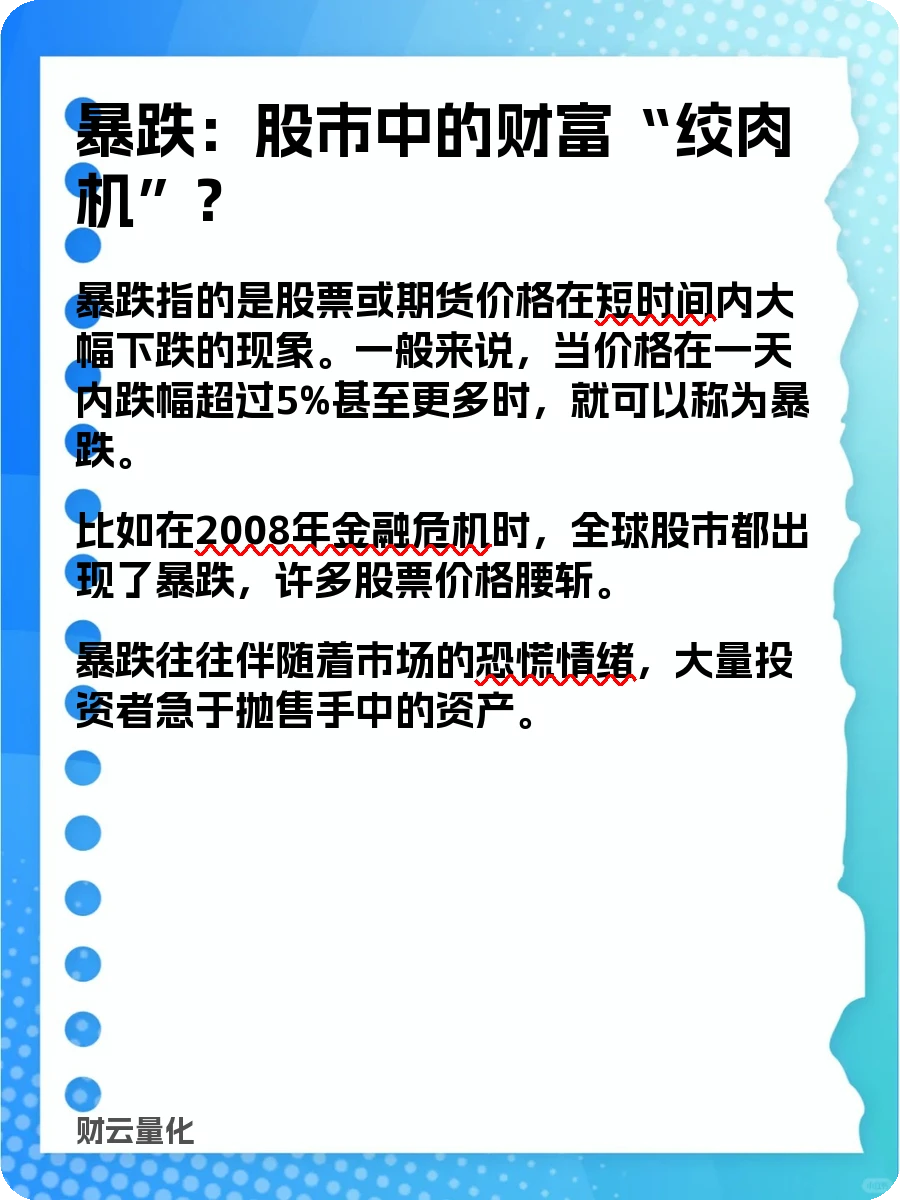 暴跌：股市中的财富“绞肉机”？

暴跌指的是股票或期货价格在短时间内大幅下跌的现象。一般来说，当价格在一天内跌幅超过5%甚至更多时，就可以称为暴跌。

比如在2008年金融危机时，全球股市都出现了暴跌，许多股票价格腰斩。

暴跌往往伴随着市场的恐慌情绪，大量投资者急于抛售手中的资产。

财云量化